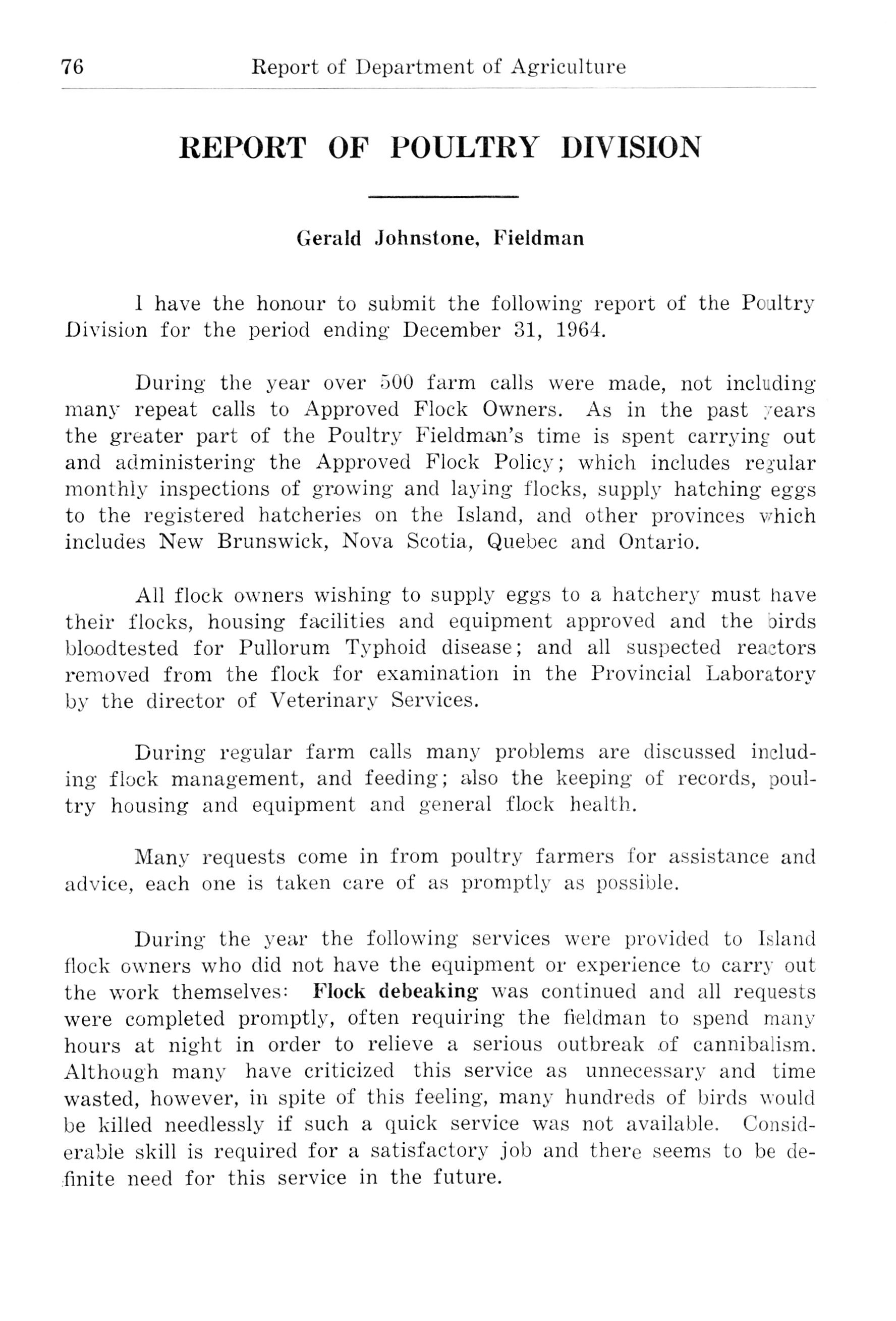 76 Report of Department of Agriculture

REPORT OF POULTRY DIVISION

Gerald Johnstone, Fieldman

I have the honour to submit the following report of the Poultry Division for the period ending December 31, 1964.

During the year over 500 farm calls were made, not including many repeat calls to Approved Flock Owners. As in the past years the greater part of the Poultry Fieldman's time is spent carrying out and administering the Approved Flock Policy; which includes regular monthly inspections of growing and laying flocks, supply hatching eggs to the registered hatcheries on the Island, and other provinces which includes New Brunswick, Nova Scotia, Quebec and Ontario.

All flock owners wishing to supply eggs to a hatchery must have their flocks, housing facilities and equipment approved and the birds bloodtested for Pullorum Typhoid disease; and all suspected reactors removed from the flock for examination in the Provincial Laboratory by the director of Veterinary Services.

During regular farm calls many problems are discussed including flock management, and feeding; also the keeping of records, poultry housing and equipment and general flock health.

Many requests come in from poultry farmers for assistance and advice, each one is taken care of as promptly as possible.

During the year the following services were provided to Island flock owners who did not have the equipment or experience to carry out the work themselves: Flock debeaking was continued and all requests were completed promptly, often requiring the fieldman to spend many hours at night in order to relieve a serious outbreak of cannibalism. Although many have criticized this service as unnecessary and time wasted, however, in spite of this feeling, many hundreds of birds would be killed needlessly if such a quick service was not available. Considerable skill is required for a satisfactory job and there seems to be definite need for this service in the future.